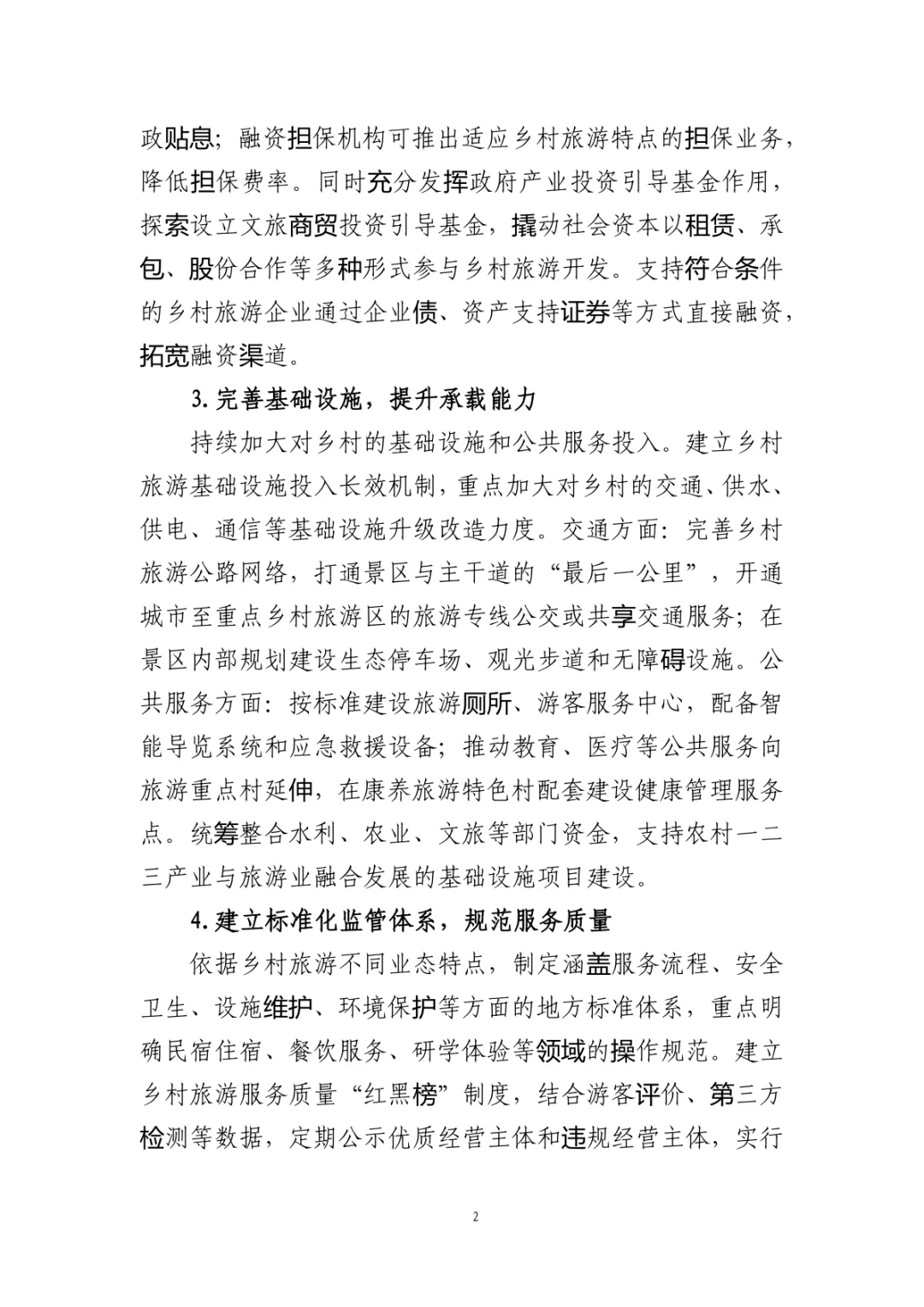 政贴息；融资担保机构可推出适应乡村旅游特点的担保业务，降低担保费率。同时充分发挥政府产业投资引导基金作用，探索设立文旅商贸投资引导基金，撬动社会资本以租赁、承包、股份合作等多种形式参与乡村旅游开发。支持符合条件的乡村旅游企业通过企业债、资产支持证券等方式直接融资，拓宽融资渠道。

3.完善基础设施，提升承载能力

持续加大对乡村的基础设施和公共服务投入。建立乡村旅游基础设施投入长效机制，重点加大对乡村的交通、供水、供电、通信等基础设施升级改造力度。交通方面：完善乡村旅游公路网络，打通景区与主干道的“最后一公里”，开通城市至重点乡村旅游区的旅游专线公交或共享交通服务；在景区内部规划建设生态停车场、观光步道和无障碍设施。公共服务方面：按标准建设旅游厕所、游客服务中心，配备智能导览系统和应急救援设备；推动教育、医疗等公共服务向旅游重点村延伸，在康养旅游特色村配套建设健康管理服务点。统筹整合水利、农业、文旅等部门资金，支持农村一二三产业与旅游业融合发展的基础设施项目建设。

4.建立标准化监管体系，规范服务质量

依据乡村旅游不同业态特点，制定涵盖服务流程、安全卫生、设施维护、环境保护等方面的地方标准体系，重点明确民宿住宿、餐饮服务、研学体验等领域的操作规范。建立乡村旅游服务质量“红黑榜”制度，结合游客评价、第三方检测等数据，定期公示优质经营主体和违规经营主体，实行

2